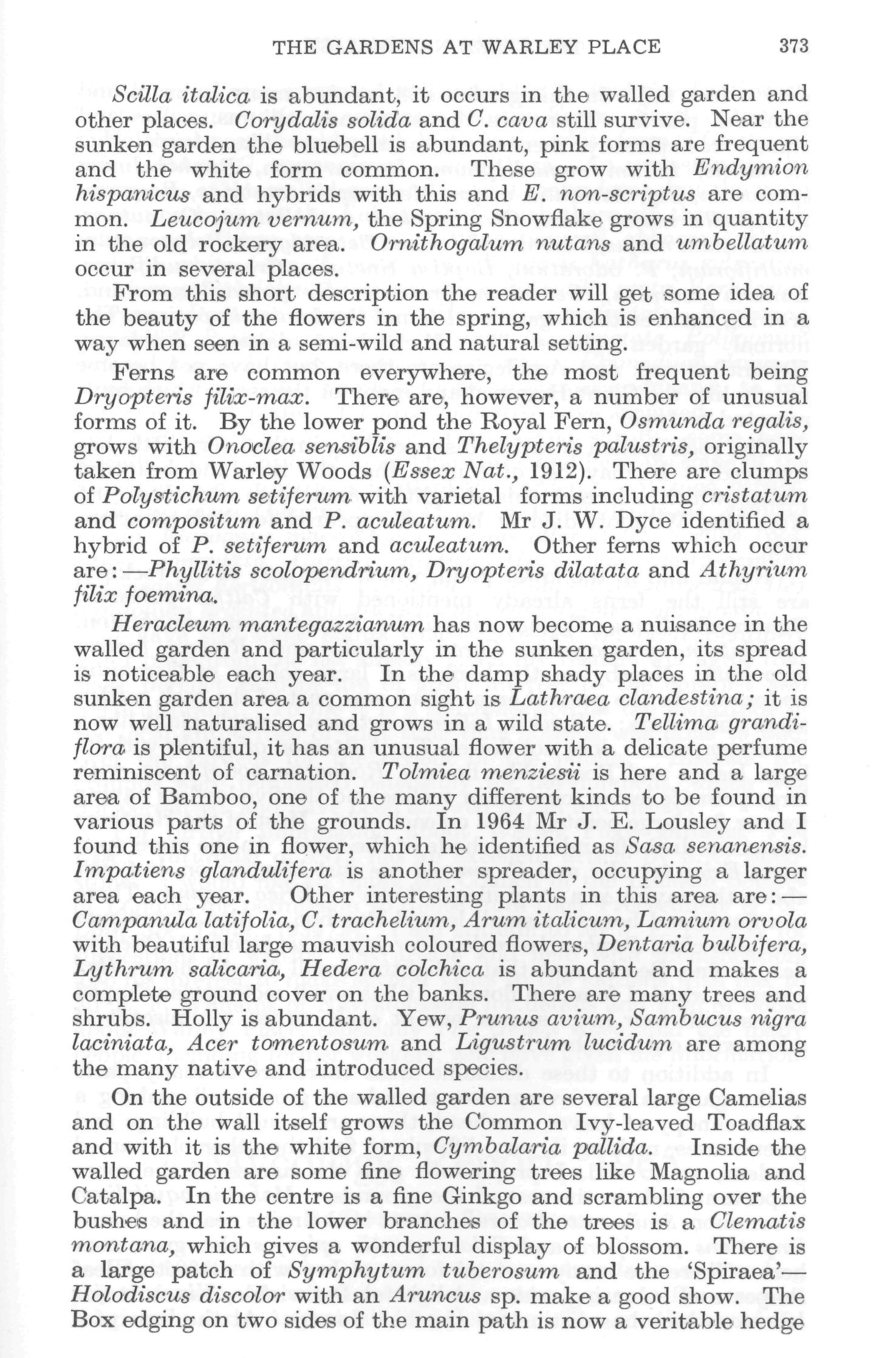 THE GARDENS AT WARLEY PLACE 373

Scilla italica is abundant, it occurs in the walled garden and other places. Corydalis solida and C. cava still survive. Near the sunken garden the bluebell is abundant, pink forms are frequent and the white form common. These grow with Endymion hispanicus and hybrids with this and E. non-scriptus are common. Leucojum vernum, the Spring Snowflake grows in quantity in the old rockery area. Ornithogalum nutans and umbellatum occur in several places.

From this short description the reader will get some idea of the beauty of the flowers in the spring, which is enhanced in a way when seen in a semi-wild and natural setting.

Ferns are common everywhere, the most frequent being Dryopteris filix-max. There are, however, a number of unusual forms of it. By the lower pond the Royal Fern, Osmunda regalis, grows with Onoclea sensiblis and Thelypteris palustris, originally taken from Warley Woods (Essex Nat., 1912). There are clumps of Polystichum setiferum with varietal forms including cristatum and compositum and P. aculeatum. Mr J. W. Dyce identified a hybrid of P. setiferum and aculeatum. Other ferns which occur are:—Phyllitis scolopendrium, Dryopteris dilatata and Athyrium filix foemina.

Heracleum mantegazzianum has now become a nuisance in the walled garden and particularly in the sunken garden, its spread is noticeable each year. In the damp shady places in the old sunken garden area a common sight is Lathraea clandestina; it is now well naturalised and grows in a wild state. Tellima grandiflora is plentiful, it has an unusual flower with a delicate perfume reminiscent of carnation. Tolmiea menziesii is here and a large area of Bamboo, one of the many different kinds to be found in various parts of the grounds. In 1964 Mr J. E. Lousley and I found this one in flower, which he identified as Sasa senanensis. Impatiens glandulifera is another spreader, occupying a larger area each year. Other interesting plants in this area are:—Campanula latifolia, C. trachelium, Arum italicum, Lamium orvola with beautiful large mauvish coloured flowers, Dentaria bulbifera, Lythrum salicaria, Hedera colchica is abundant and makes a complete ground cover on the banks. There are many trees and shrubs. Holly is abundant. Yew, Prunus avium, Sambucus nigra laciniata, Acer tomentosum and Ligustrum lucidum are among the many native and introduced species.

On the outside of the walled garden are several large Camelias and on the wall itself grows the Common Ivy-leaved Toadflax and with it is the white form, Cymbalaria pallida. Inside the walled garden are some fine flowering trees like Magnolia and Catalpa. In the centre is a fine Ginkgo and scrambling over the bushes and in the lower branches of the trees is a Clematis montana, which gives a wonderful display of blossom. There is a large patch of Symphytum tuberosum and the 'Spiraea'—Holodiscus discolor with an Aruncus sp. make a good show. The Box edging on two sides of the main path is now a veritable hedge